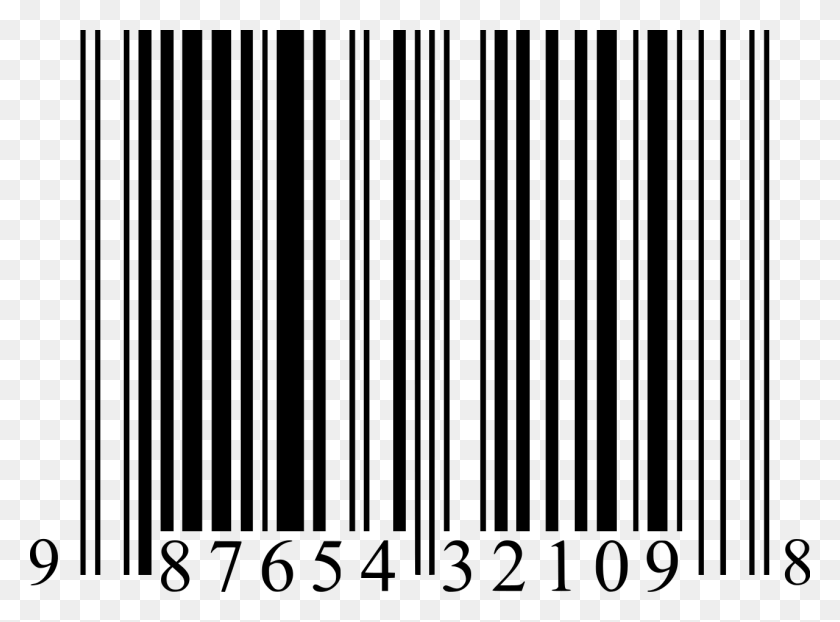 9 87654 32109 8